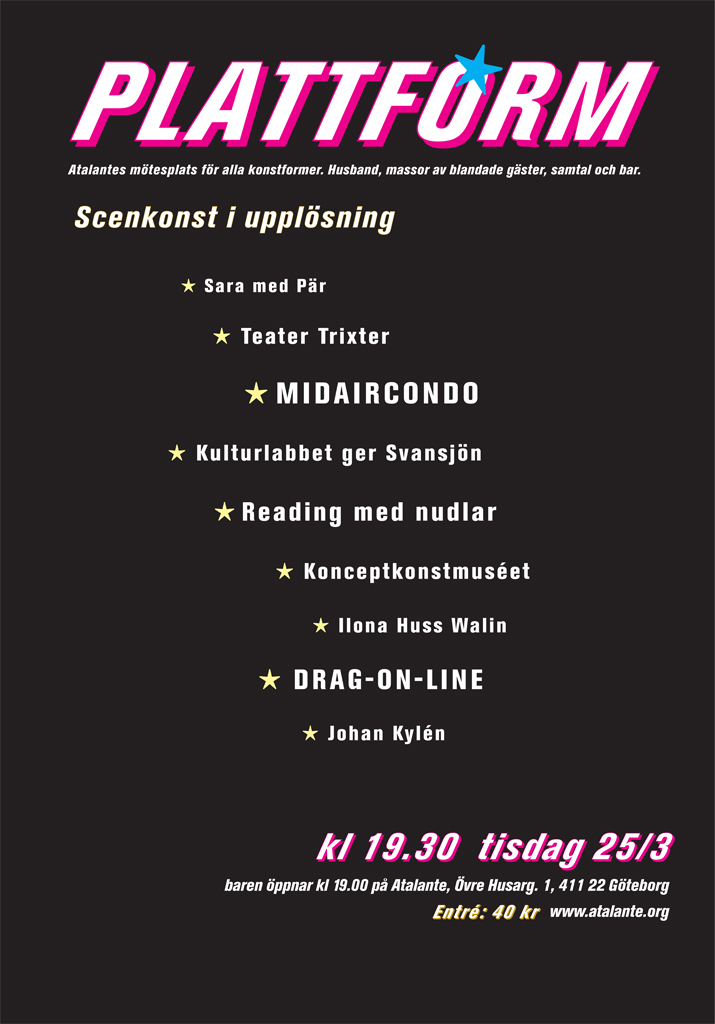 PLATTFORM

Atalantes mötesplats för alla konstformer. Husband, massor av blandade gäster, samtal och bar.

Scenkonst i upplösning

★ Sara med Pär

★ Teater Trixter

★ MIDAIRCONDO

★ Kulturlabbet ger Svansjön

★ Reading med nudlar

★ Konceptkonstmuséet

★ Ilona Huss Walin

★ DRAG-ON-LINE

★ Johan Kylén

kl 19.30 tisdag 25/3

baren öppnar kl 19.00 på Atalante, Övre Husarg. 1, 411 22 Göteborg

Entré: 40 kr www.atalante.org